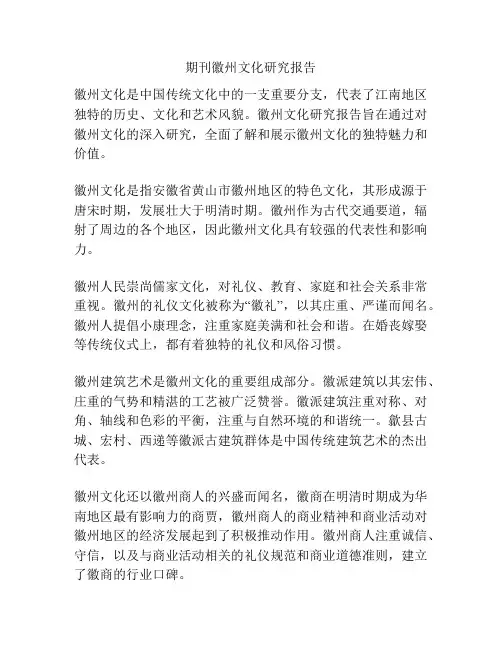 期刊徽州文化研究报告

徽州文化是中国传统文化中的一支重要分支，代表了江南地区独特的历史、文化和艺术风貌。徽州文化研究报告旨在通过对徽州文化的深入研究，全面了解和展示徽州文化的独特魅力和价值。

徽州文化是指安徽省黄山市徽州地区的特色文化，其形成源于唐宋时期，发展壮大于明清时期。徽州作为古代交通要道，辐射了周边的各个地区，因此徽州文化具有较强的代表性和影响力。

徽州人民崇尚儒家文化，对礼仪、教育、家庭和社会关系非常重视。徽州的礼仪文化被称为“徽礼”，以其庄重、严谨而闻名。徽州人提倡小康理念，注重家庭美满和社会和谐。在婚丧嫁娶等传统仪式上，都有着独特的礼仪和风俗习惯。

徽州建筑艺术是徽州文化的重要组成部分。徽派建筑以其宏伟、庄重的气势和精湛的工艺被广泛赞誉。徽派建筑注重对称、对角、轴线和色彩的平衡，注重与自然环境的和谐统一。歙县古城、宏村、西递等徽派古建筑群体是中国传统建筑艺术的杰出代表。

徽州文化还以徽州商人的兴盛而闻名，徽商在明清时期成为华南地区最有影响力的商贾，徽州商人的商业精神和商业活动对徽州地区的经济发展起到了积极推动作用。徽州商人注重诚信、守信，以及与商业活动相关的礼仪规范和商业道德准则，建立了徽商的行业口碑。